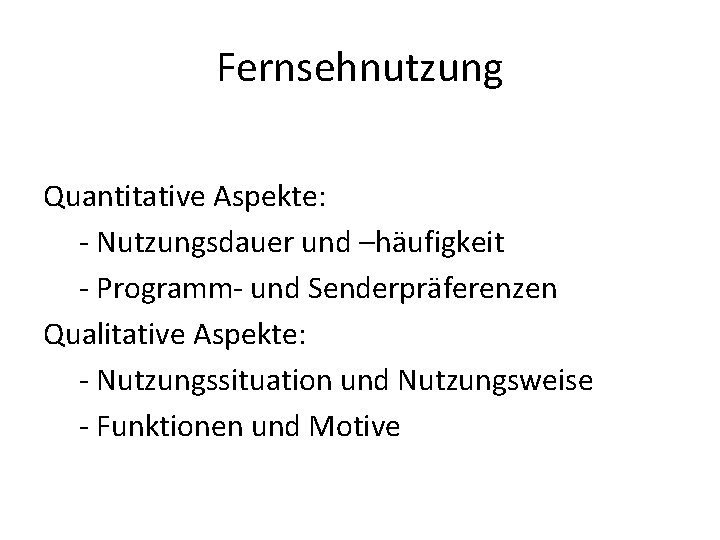 Fernsehnutzung

Quantitative Aspekte:

- Nutzungsdauer und –häufigkeit
- Programm- und Senderpräferenzen

Qualitative Aspekte:

- Nutzungssituation und Nutzungsweise
- Funktionen und Motive